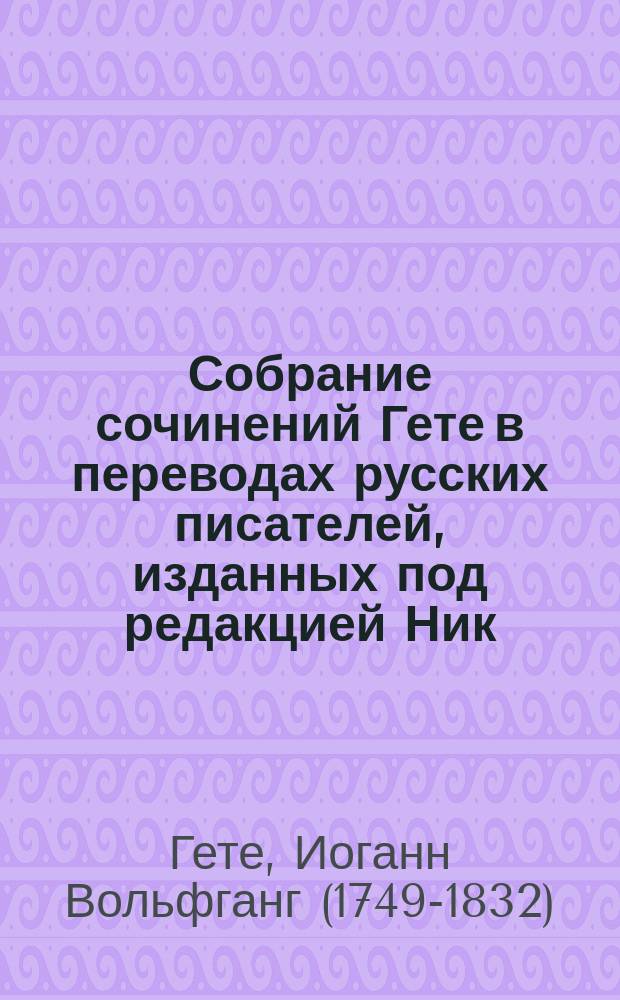 Собрание сочинений Гете в переводах русских писателей, изданных под редакцией Ник

Гете, Иоганн Вольфганг (1749-1832)